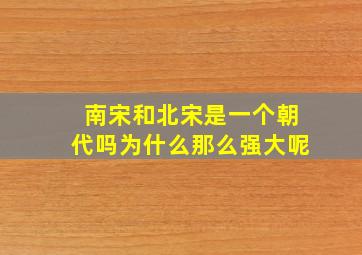 南宋和北宋是一个朝代吗为什么那么强大呢